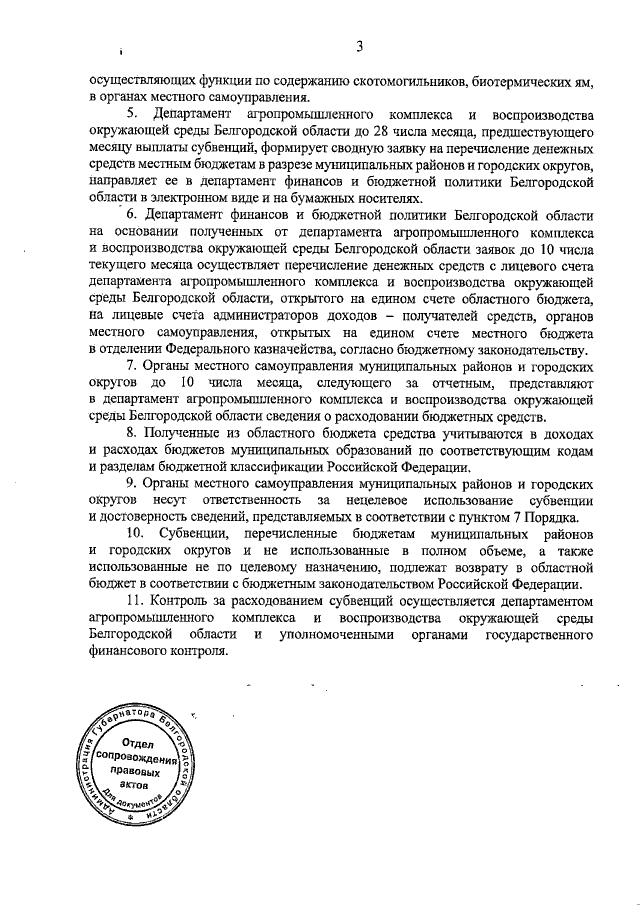 3

осуществляющих функции по содержанию скотомогильников, биотермических ям, в органах местного самоуправления.

5. Департамент агропромышленного комплекса и воспроизводства окружающей среды Белгородской области до 28 числа месяца, предшествующего месяцу выплаты субвенций, формирует сводную заявку на перечисление денежных средств местным бюджетам в разрезе муниципальных районов и городских округов, направляет ее в департамент финансов и бюджетной политики Белгородской области в электронном виде и на бумажных носителях.

6. Департамент финансов и бюджетной политики Белгородской области на основании полученных от департамента агропромышленного комплекса и воспроизводства окружающей среды Белгородской области заявок до 10 числа текущего месяца осуществляет перечисление денежных средств с лицевого счета департамента агропромышленного комплекса и воспроизводства окружающей среды Белгородской области, открытого на едином счете областного бюджета, на лицевые счета администраторов доходов – получателей средств, органов местного самоуправления, открытых на едином счете местного бюджета в отделении Федерального казначейства, согласно бюджетному законодательству.

7. Органы местного самоуправления муниципальных районов и городских округов до 10 числа месяца, следующего за отчетным, представляют в департамент агропромышленного комплекса и воспроизводства окружающей среды Белгородской области сведения о расходовании бюджетных средств.

8. Полученные из областного бюджета средства учитываются в доходах и расходах бюджетов муниципальных образований по соответствующим кодам и разделам бюджетной классификации Российской Федерации.

9. Органы местного самоуправления муниципальных районов и городских округов несут ответственность за нецелевое использование субвенции и достоверность сведений, представляемых в соответствии с пунктом 7 Порядка.

10. Субвенции, перечисленные бюджетам муниципальных районов и городских округов и не использованные в полном объеме, а также использованные не по целевому назначению, подлежат возврату в областной бюджет в соответствии с бюджетным законодательством Российской Федерации.

11. Контроль за расходованием субвенций осуществляется департаментом агропромышленного комплекса и воспроизводства окружающей среды Белгородской области и уполномоченными органами государственного финансового контроля.

Администрация Губернатора Белгородской области
Отдел сопровождения правовых актов
Для документов